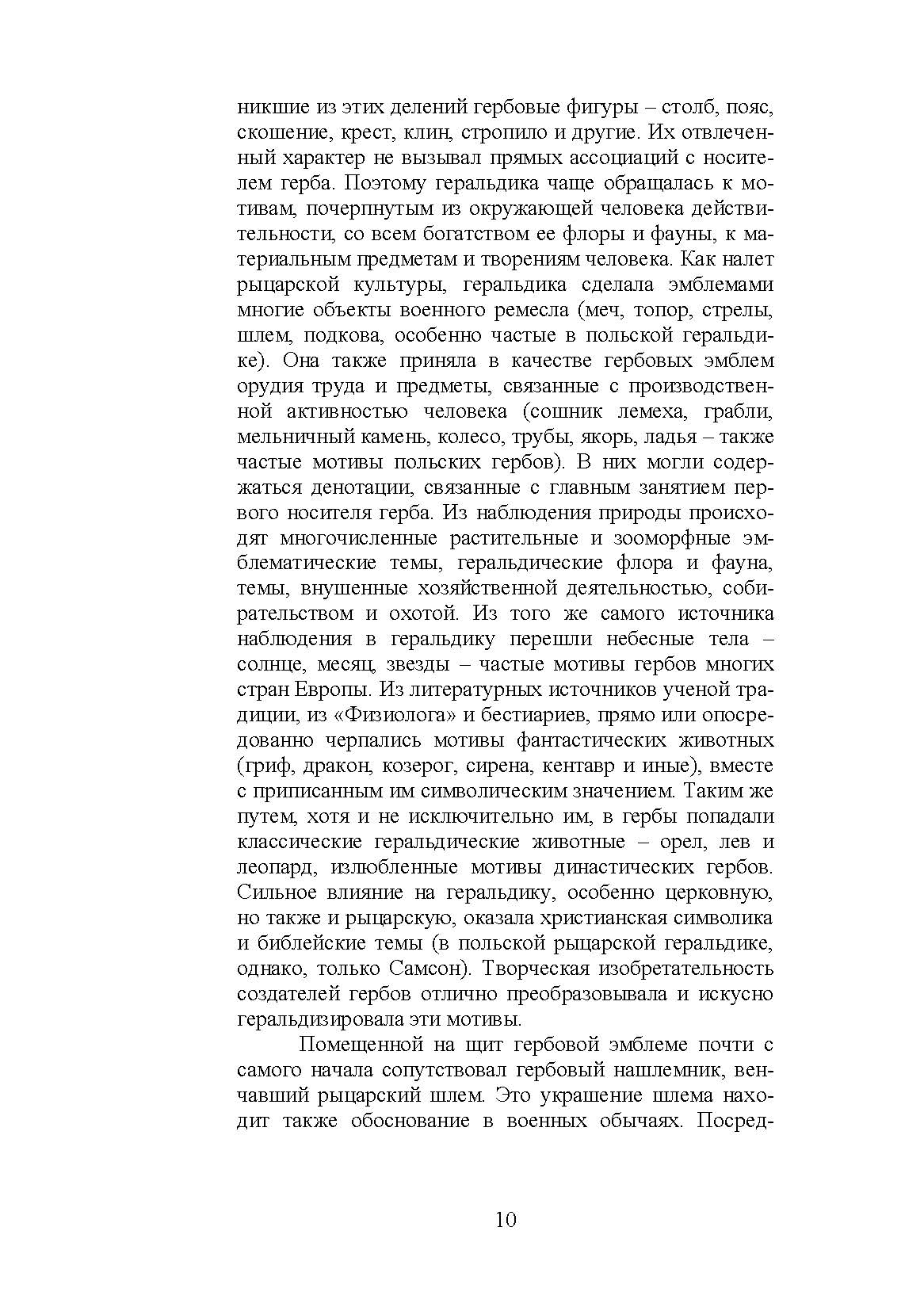 никшие из этих делений гербовые фигуры – столб, пояс, скошение, крест, клин, стропило и другие. Их отвлеченный характер не вызывал прямых ассоциаций с носителем герба. Поэтому геральдика чаще обращалась к мотивам, почерпнутым из окружающей человека действительности, со всем богатством ее флоры и фауны, к материальным предметам и творениям человека. Как налет рыцарской культуры, геральдика сделала эмблемами многие объекты военного ремесла (меч, топор, стрелы, шлем, подкова, особенно частые в польской геральдике). Она также приняла в качестве гербовых эмблем орудия труда и предметы, связанные с производственной активностью человека (сошник лемеха, грабли, мельничный камень, колесо, трубы, якорь, ладья – также частые мотивы польских гербов). В них могли содержаться денотации, связанные с главным занятием первого носителя герба. Из наблюдения природы происходят многочисленные растительные и зооморфные эмблематические темы, геральдические флора и фауна, темы, внушенные хозяйственной деятельностью, собирательством и охотой. Из того же самого источника наблюдения в геральдику перешли небесные тела – солнце, месяц, звезды – частые мотивы гербов многих стран Европы. Из литературных источников ученой традиции, из «Физиолога» и бестиариев, прямо или опосредованно черпались мотивы фантастических животных (гриф, дракон, козерог, сирена, кентавр и иные), вместе с приписанным им символическим значением. Таким же путем, хотя и не исключительно им, в гербы попадали классические геральдические животные – орел, лев и леопард, излюбленные мотивы династических гербов. Сильное влияние на геральдику, особенно церковную, но также и рыцарскую, оказала христианская символика и библейские темы (в польской рыцарской геральдике, однако, только Самсон). Творческая изобретательность создателей гербов отлично преобразовывала и искусно геральдизировала эти мотивы.

Помещенной на щит гербовой эмблеме почти с самого начала сопутствовал гербовый нашлемник, венчавший рыцарский шлем. Это украшение шлема находит также обоснование в военных обычаях. Посред-

10